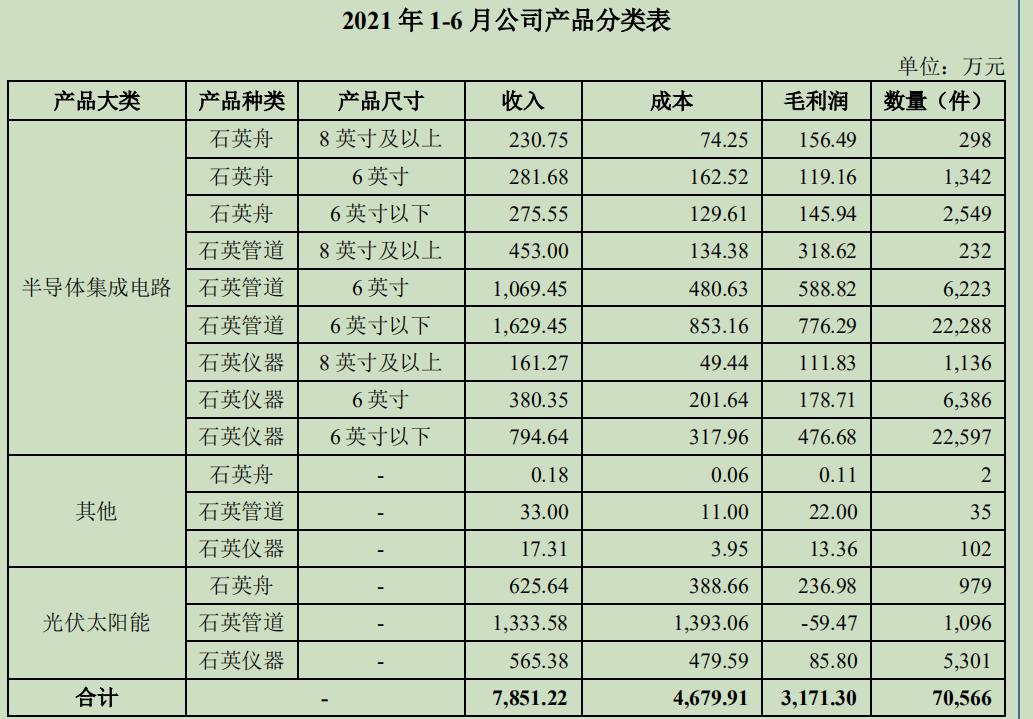 2021 年 1-6 月公司产品分类表

单位：万元

| 产品大类 | 产品种类 | 产品尺寸 | 收入 | 成本 | 毛利润 | 数量（件） |
|---|---|---|---|---|---|---|
| 半导体集成电路 | 石英舟 | 8 英寸及以上 | 230.75 | 74.25 | 156.49 | 298 |
| | 石英舟 | 6 英寸 | 281.68 | 162.52 | 119.16 | 1,342 |
| | 石英舟 | 6 英寸以下 | 275.55 | 129.61 | 145.94 | 2,549 |
| | 石英管道 | 8 英寸及以上 | 453.00 | 134.38 | 318.62 | 232 |
| | 石英管道 | 6 英寸 | 1,069.45 | 480.63 | 588.82 | 6,223 |
| | 石英管道 | 6 英寸以下 | 1,629.45 | 853.16 | 776.29 | 22,288 |
| | 石英仪器 | 8 英寸及以上 | 161.27 | 49.44 | 111.83 | 1,136 |
| | 石英仪器 | 6 英寸 | 380.35 | 201.64 | 178.71 | 6,386 |
| | 石英仪器 | 6 英寸以下 | 794.64 | 317.96 | 476.68 | 22,597 |
| 其他 | 石英舟 | - | 0.18 | 0.06 | 0.11 | 2 |
| | 石英管道 | - | 33.00 | 11.00 | 22.00 | 35 |
| | 石英仪器 | - | 17.31 | 3.95 | 13.36 | 102 |
| 光伏太阳能 | 石英舟 | - | 625.64 | 388.66 | 236.98 | 979 |
| | 石英管道 | - | 1,333.58 | 1,393.06 | -59.47 | 1,096 |
| | 石英仪器 | - | 565.38 | 479.59 | 85.80 | 5,301 |
| 合计 | - | | 7,851.22 | 4,679.91 | 3,171.30 | 70,566 |